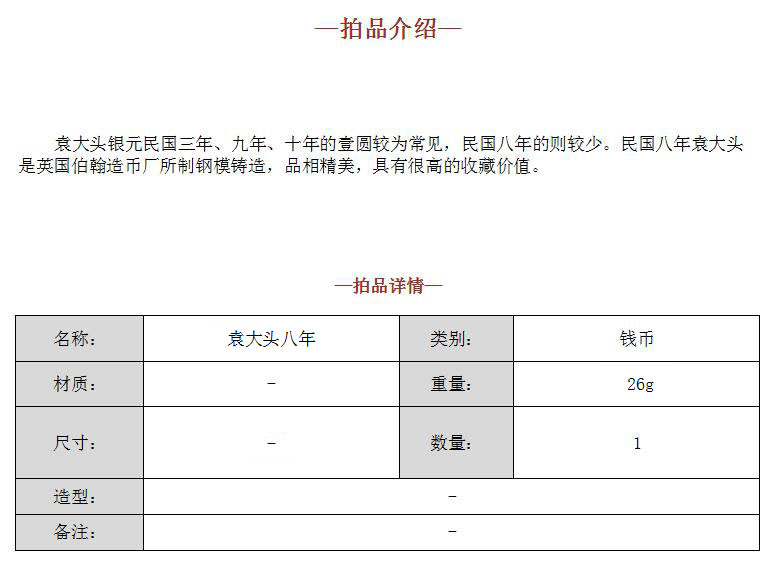 —拍品介绍—

袁大头银元民国三年、九年、十年的壹圆较为常见，民国八年的则较少。民国八年袁大头是英国伯翰造币厂所制钢模铸造，品相精美，具有很高的收藏价值。

—拍品详情—

| 名称： | 袁大头八年 | 类别： | 钱币 |
|---|---|---|---|
| 材质： | - | 重量： | 26g |
| 尺寸： | - | 数量： | 1 |
| 造型： | - | | |
| 备注： | - | | |